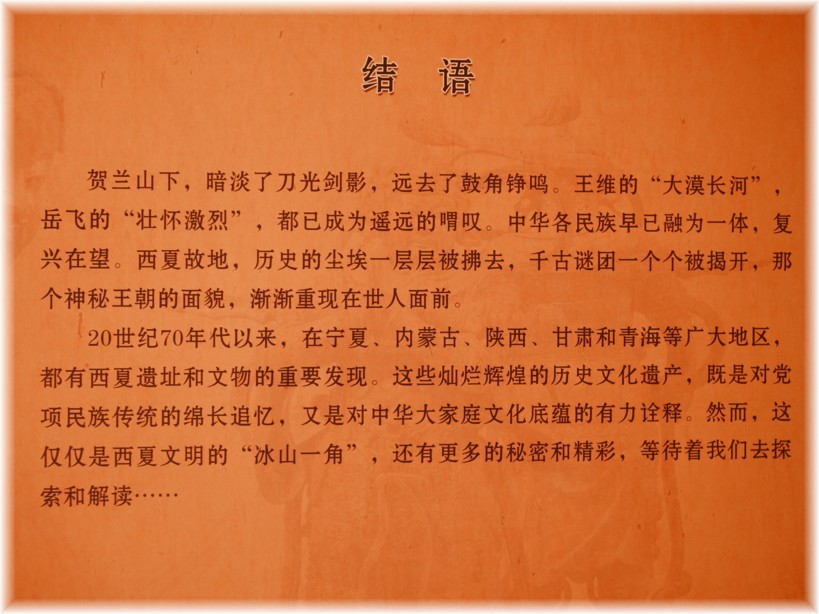 结 语

贺兰山下，暗淡了刀光剑影，远去了鼓角铮鸣。王维的“大漠长河”，岳飞的“壮怀激烈”，都已成为遥远的喟叹。中华各民族早已融为一体，复兴在望。西夏故地，历史的尘埃一层层被拂去，千古谜团一个个被揭开，那个神秘王朝的面貌，渐渐重现在世人面前。

20世纪70年代以来，在宁夏、内蒙古、陕西、甘肃和青海等广大地区，都有西夏遗址和文物的重要发现。这些灿烂辉煌的历史文化遗产，既是对党项民族传统的绵长追忆，又是对中华大家庭文化底蕴的有力诠释。然而，这仅仅是西夏文明的“冰山一角”，还有更多的秘密和精彩，等待着我们去探索和解读……